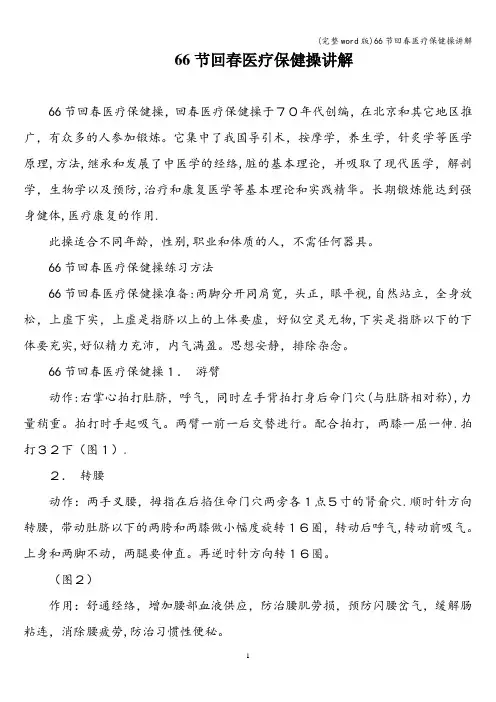 (完整word版)66节回春医疗保健操讲解

66节回春医疗保健操讲解

66节回春医疗保健操，回春医疗保健操于70年代创编，在北京和其它地区推广，有众多的人参加锻炼。它集中了我国导引术，按摩学，养生学，针灸学等医学原理，方法，继承和发展了中医学的经络，脏的基本理论，并吸取了现代医学，解剖学，生物学以及预防，治疗和康复医学等基本理论和实践精华。长期锻炼能达到强身健体，医疗康复的作用.

此操适合不同年龄，性别，职业和体质的人，不需任何器具。

66节回春医疗保健操练习方法

66节回春医疗保健操准备：两脚分开同肩宽，头正，眼平视，自然站立，全身放松，上虚下实，上虚是指脐以上的上体要虚，好似空灵无物，下实是指脐以下的下体要充实，好似精力充沛，内气满盈。思想安静，排除杂念。

66节回春医疗保健操1. 游臂

动作：右掌心拍打肚脐，呼气，同时左手背拍打身后命门穴(与肚脐相对称)，力量稍重。拍打时手起吸气。两臂一前一后交替进行。配合拍打，两膝一屈一伸.拍打32下(图1).

2. 转腰

动作：两手叉腰，拇指在后掐住命门穴两旁各1点5寸的肾俞穴.顺时针方向转腰，带动肚脐以下的两胯和两膝做小幅度旋转16圈，转动后呼气，转动前吸气。上身和两脚不动，两腿要伸直。再逆时针方向转16圈。

(图2)

作用：舒通经络，增加腰部血液供应，防治腰肌劳损，预防闪腰岔气，缓解肠粘连，消除腰疲劳，防治习惯性便秘。

1